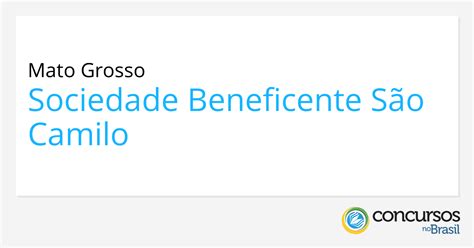 Mato Grosso
Sociedade Beneficente São Camilo

concursos noBrasil